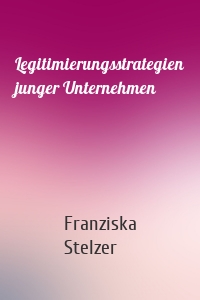 Legitimierungsstrategien junger Unternehmen

Franziska Stelzer